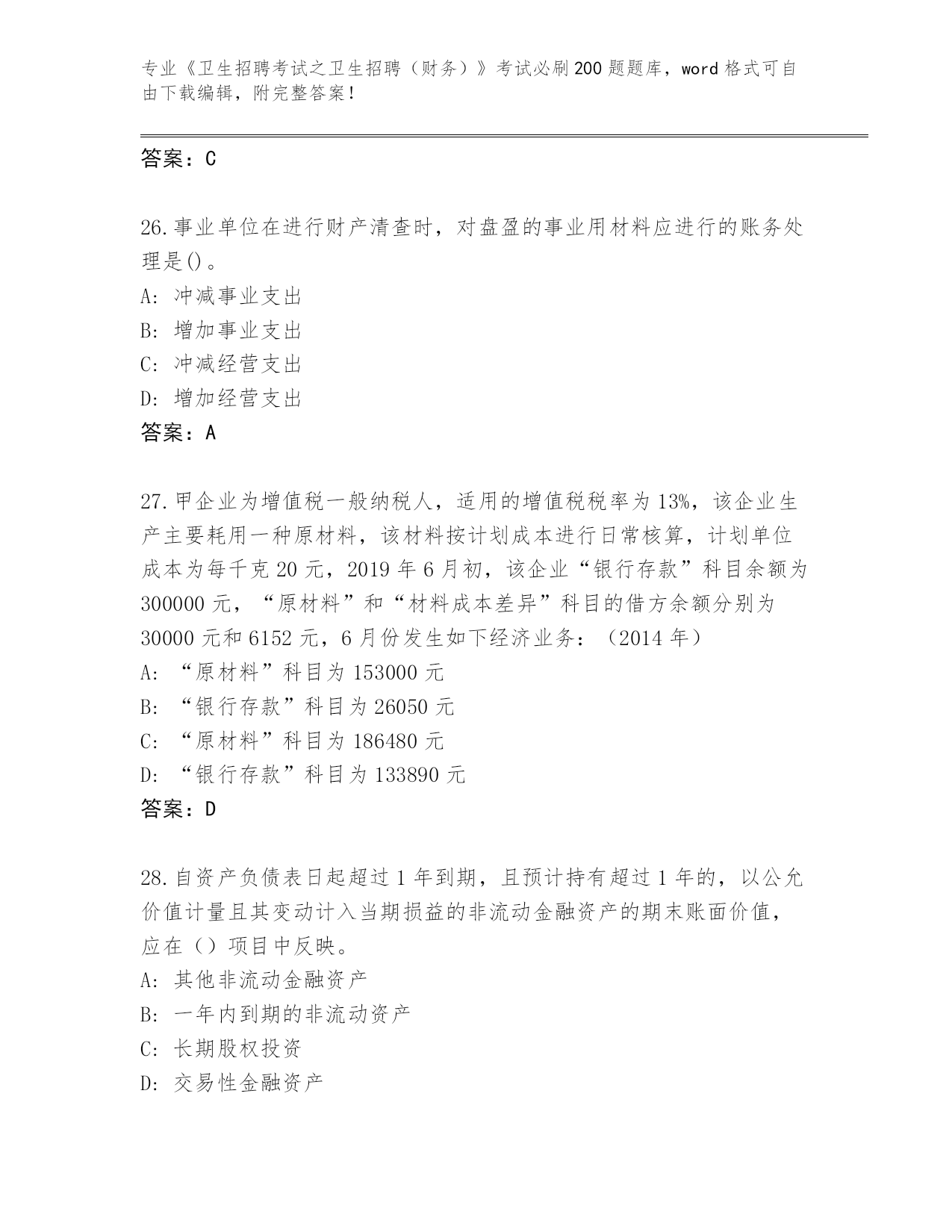 专业《卫生招聘考试之卫生招聘（财务）》考试必刷200题题库，word格式可自由下载编辑，附完整答案！

答案：C

26.事业单位在进行财产清查时，对盘盈的事业用材料应进行的账务处理是()。
A: 冲减事业支出
B: 增加事业支出
C: 冲减经营支出
D: 增加经营支出
答案：A

27.甲企业为增值税一般纳税人，适用的增值税税率为13%，该企业生产主要耗用一种原材料，该材料按计划成本进行日常核算，计划单位成本为每千克20元，2019年6月初，该企业“银行存款”科目余额为300000元，“原材料”和“材料成本差异”科目的借方余额分别为30000元和6152元，6月份发生如下经济业务：（2014年）
A: “原材料”科目为153000元
B: “银行存款”科目为26050元
C: “原材料”科目为186480元
D: “银行存款”科目为133890元
答案：D

28.自资产负债表日起超过1年到期，且预计持有超过1年的，以公允价值计量且其变动计入当期损益的非流动金融资产的期末账面价值，应在（）项目中反映。
A: 其他非流动金融资产
B: 一年内到期的非流动资产
C: 长期股权投资
D: 交易性金融资产